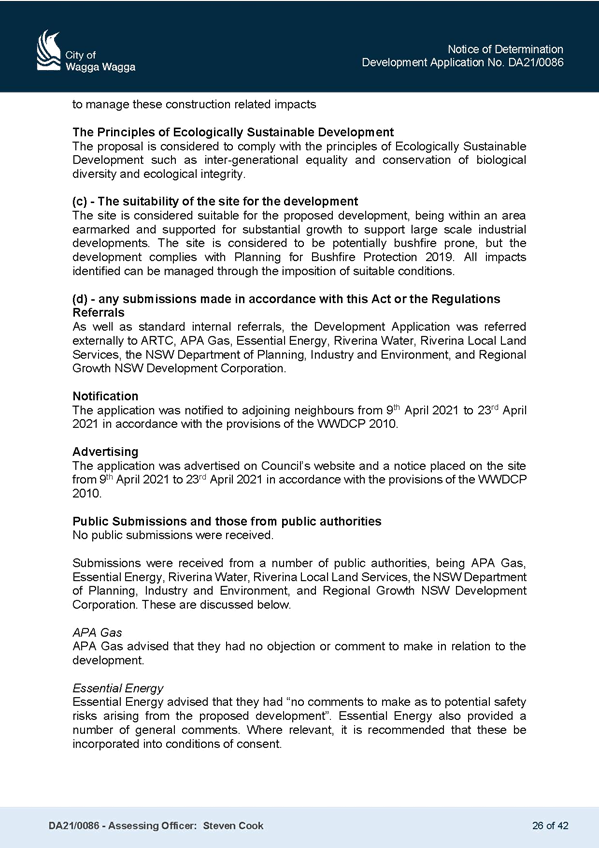 City of
Wagga Wagga

Notice of Determination
Development Application No. DA21/0086

to manage these construction related impacts

The Principles of Ecologically Sustainable Development
The proposal is considered to comply with the principles of Ecologically Sustainable Development such as inter-generational equality and conservation of biological diversity and ecological integrity.

(c) - The suitability of the site for the development
The site is considered suitable for the proposed development, being within an area earmarked and supported for substantial growth to support large scale industrial developments. The site is considered to be potentially bushfire prone, but the development complies with Planning for Bushfire Protection 2019. All impacts identified can be managed through the imposition of suitable conditions.

(d) - any submissions made in accordance with this Act or the Regulations
Referrals
As well as standard internal referrals, the Development Application was referred externally to ARTC, APA Gas, Essential Energy, Riverina Water, Riverina Local Land Services, the NSW Department of Planning, Industry and Environment, and Regional Growth NSW Development Corporation.

Notification
The application was notified to adjoining neighbours from 9$^{th}$ April 2021 to 23$^{rd}$ April 2021 in accordance with the provisions of the WWDCP 2010.

Advertising
The application was advertised on Council's website and a notice placed on the site from 9$^{th}$ April 2021 to 23$^{rd}$ April 2021 in accordance with the provisions of the WWDCP 2010.

Public Submissions and those from public authorities
No public submissions were received.

Submissions were received from a number of public authorities, being APA Gas, Essential Energy, Riverina Water, Riverina Local Land Services, the NSW Department of Planning, Industry and Environment, and Regional Growth NSW Development Corporation. These are discussed below.

APA Gas
APA Gas advised that they had no objection or comment to make in relation to the development.

Essential Energy
Essential Energy advised that they had "no comments to make as to potential safety risks arising from the proposed development". Essential Energy also provided a number of general comments. Where relevant, it is recommended that these be incorporated into conditions of consent.

DA21/0086 - Assessing Officer: Steven Cook
26 of 42